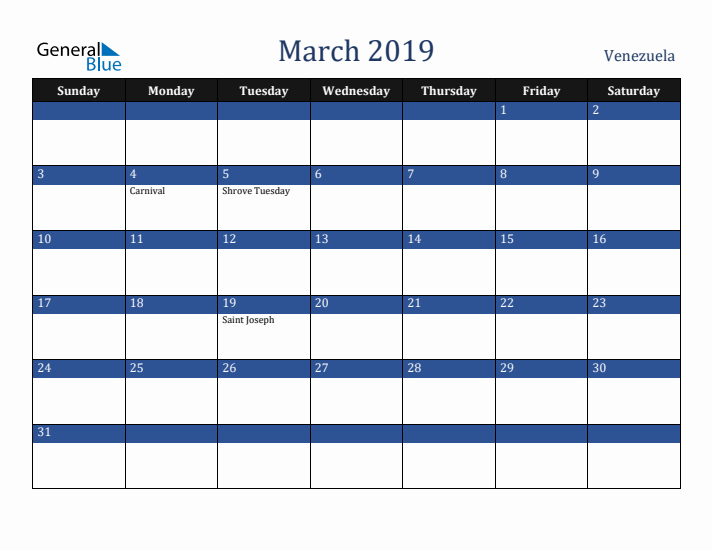 General Blue

March 2019

Venezuela

| Sunday | Monday | Tuesday | Wednesday | Thursday | Friday | Saturday |
|---|---|---|---|---|---|---|
| | | | | | 1 | 2 |
| 3 | 4 Carnival | 5 Shrove Tuesday | 6 | 7 | 8 | 9 |
| 10 | 11 | 12 | 13 | 14 | 15 | 16 |
| 17 | 18 | 19 Saint Joseph | 20 | 21 | 22 | 23 |
| 24 | 25 | 26 | 27 | 28 | 29 | 30 |
| 31 | | | | | | |